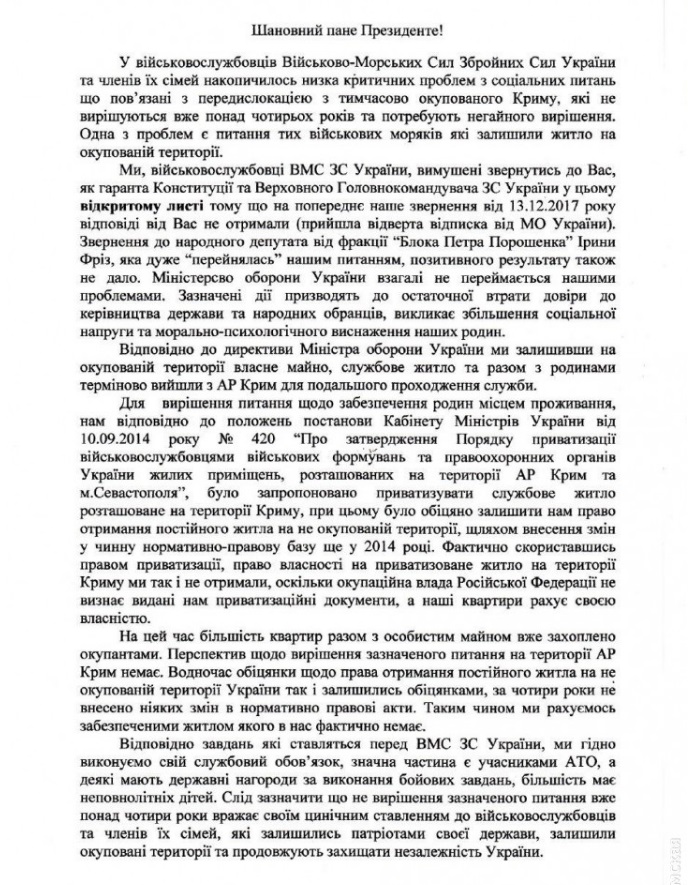 Шановний пане Президенте!

У військовослужбовців Військово-Морських Сил Збройних Сил України та членів їх сімей накопичилось низка критичних проблем з соціальних питань що пов'язані з передислокацією з тимчасово окупованого Криму, які не вирішуються вже понад чотирьох років та потребують негайного вирішення. Одна з проблем є питання тих військових моряків які залишили житло на окупованій території.

Ми, військовослужбовці ВМС ЗС України, вимушені звернутись до Вас, як гаранта Конституції та Верховного Головнокомандувача ЗС України у цьому відкритому листі тому що на попереднє наше звернення від 13.12.2017 року відповіді від Вас не отримали (прийшла відверта відписка від МО України). Звернення до народного депутата від фракції "Блока Петра Порошенка" Ірини Фріз, яка дуже "перейнялась" нашим питанням, позитивного результату також не дало. Міністерсво оборони України взагалі не переймається нашими проблемами. Зазначені дії призводять до остаточної втрати довіри до керівництва держави та народних обранців, викликає збільшення соціальної напруги та морально-психологічного виснаження наших родин.

Відповідно до директиви Міністра оборони України ми залишивши на окупованій території власне майно, службове житло та разом з родинами терміново вийшли з АР Крим для подальшого проходження служби.

Для вирішення питання щодо забезпечення родин місцем проживання, нам відповідно до положень постанови Кабінету Міністрів України від 10.09.2014 року № 420 "Про затвердження Порядку приватизації військовослужбовцями військових формувань та правоохоронних органів України жилих приміщень, розташованих на території АР Крим та м.Севастополя", було запропоновано приватизувати службове житло розташоване на території Криму, при цьому було обіцяно залишити нам право отримання постійного житла на не окупованій території, шляхом внесення змін у чинну нормативно-правову базу ще у 2014 році. Фактично скориставшись правом приватизації, право власності на приватизоване житло на території Криму ми так і не отримали, оскільки окупаційна влада Російської Федерації не визнає видані нам приватизаційні документи, а наші квартири рахує своєю власністю.

На цей час більшість квартир разом з особистим майном вже захоплено окупантами. Перспектив щодо вирішення зазначеного питання на території АР Крим немає. Водночас обіцянки щодо права отримання постійного житла на не окупованій території України так і залишились обіцянками, за чотири роки не внесено ніяких змін в нормативно правові акти. Таким чином ми рахуємось забезпеченими житлом якого в нас фактично немає.

Відповідно завдань які ставляться перед ВМС ЗС України, ми гідно виконуємо свій службовий обов'язок, значна частина є учасниками АТО, а деякі мають державні нагороди за виконання бойових завдань, більшість має неповнолітніх дітей. Слід зазначити що не вирішення зазначеного питання вже понад чотири роки вражає своїм цинічним ставленням до військовослужбовців та членів їх сімей, які залишились патріотами своєї держави, залишили окуповані території та продовжують захищати незалежність України.